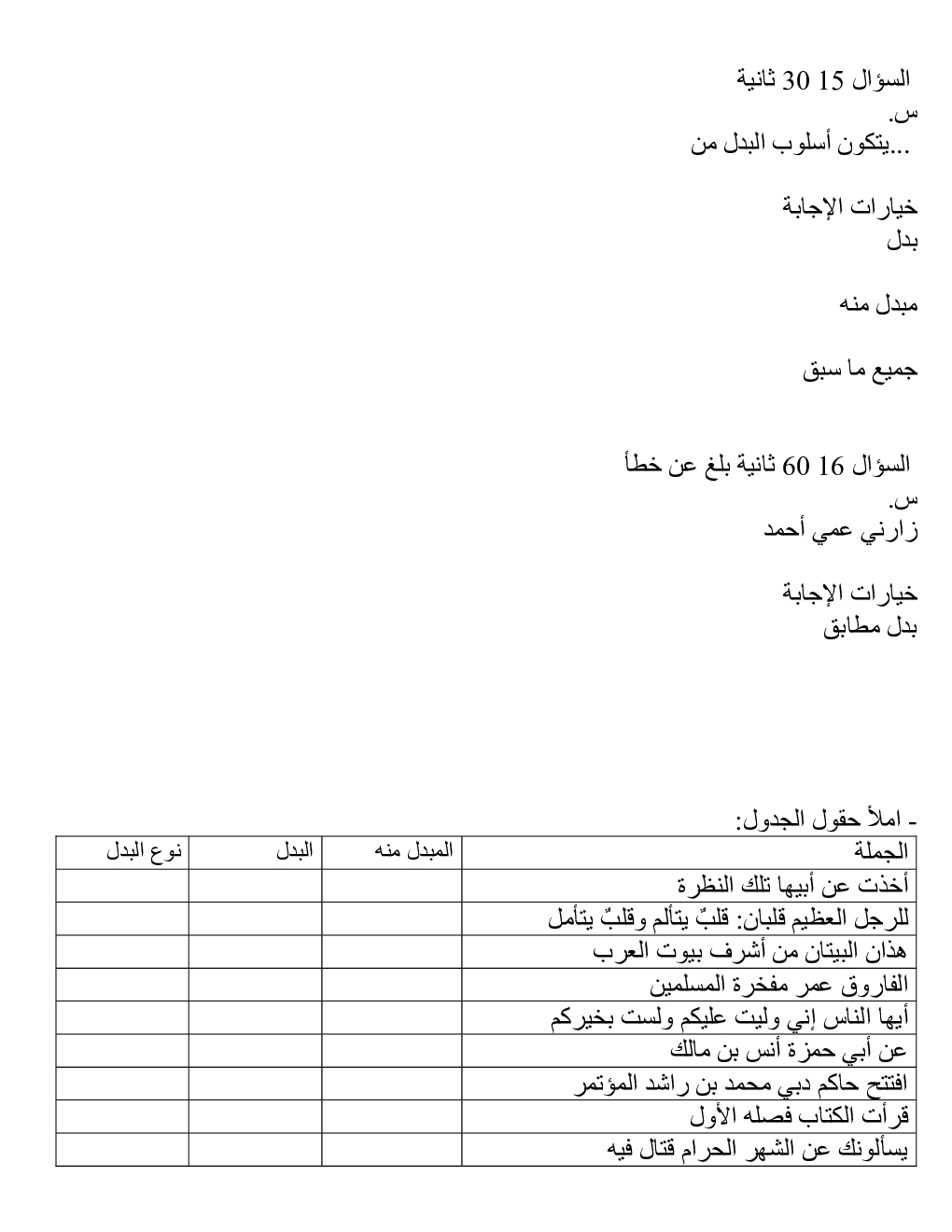 السؤال 15 30 ثانية
س.
...يتكون أسلوب البدل من

خيارات الإجابة
بدل

مبدل منه

جميع ما سبق

السؤال 16 60 ثانية بلغ عن خطأ
س.
زارني عمي أحمد

خيارات الإجابة
بدل مطابق

- املأ حقول الجدول:

| الجملة | المبدل منه | البدل | نوع البدل |
|---|---|---|---|
| أخذت عن أبيها تلك النظرة | | | |
| للرجل العظيم قلبان: قلبٌ يتألم وقلبٌ يتأمل | | | |
| هذان البيتان من أشرف بيوت العرب | | | |
| الفاروق عمر مفخرة المسلمين | | | |
| أيها الناس إني وليت عليكم ولست بخيركم | | | |
| عن أبي حمزة أنس بن مالك | | | |
| افتتح حاكم دبي محمد بن راشد المؤتمر | | | |
| قرأت الكتاب فصله الأول | | | |
| يسألونك عن الشهر الحرام قتال فيه | | | |